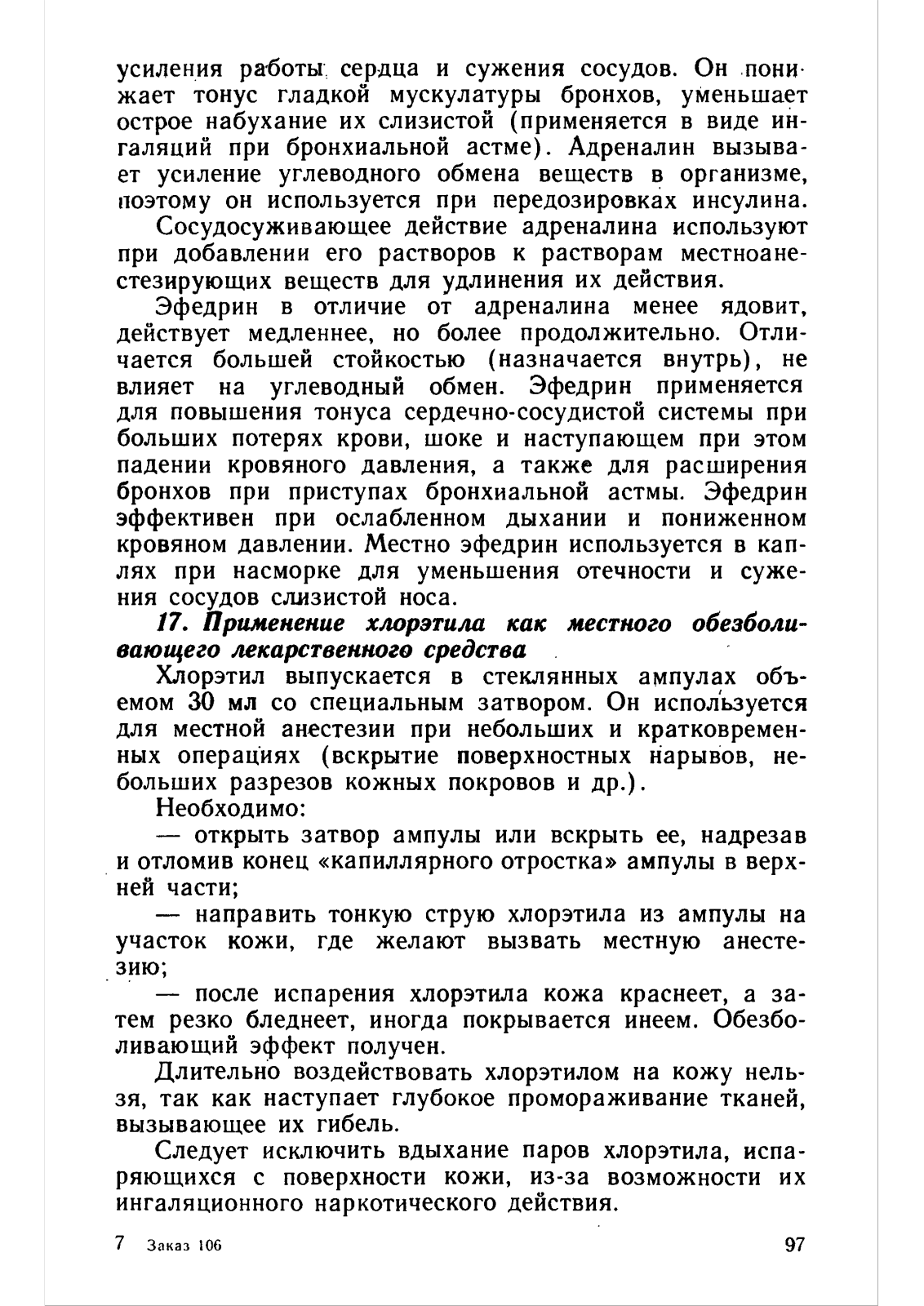 усиления работы сердца и сужения сосудов. Он понижает тонус гладкой мускулатуры бронхов, уменьшает острое набухание их слизистой (применяется в виде ингаляций при бронхиальной астме). Адреналин вызывает усиление углеводного обмена веществ в организме, поэтому он используется при передозировках инсулина.

Сосудосуживающее действие адреналина используют при добавлении его растворов к растворам местноанестезирующих веществ для удлинения их действия.

Эфедрин в отличие от адреналина менее ядовит, действует медленнее, но более продолжительно. Отличается большей стойкостью (назначается внутрь), не влияет на углеводный обмен. Эфедрин применяется для повышения тонуса сердечно-сосудистой системы при больших потерях крови, шоке и наступающем при этом падении кровяного давления, а также для расширения бронхов при приступах бронхиальной астмы. Эфедрин эффективен при ослабленном дыхании и пониженном кровяном давлении. Местно эфедрин используется в каплях при насморке для уменьшения отечности и сужения сосудов слизистой носа.

17. Применение хлорэтила как местного обезболивающего лекарственного средства

Хлорэтил выпускается в стеклянных ампулах объемом 30 мл со специальным затвором. Он используется для местной анестезии при небольших и кратковременных операциях (вскрытие поверхностных нарывов, небольших разрезов кожных покровов и др.).

Необходимо:

— открыть затвор ампулы или вскрыть ее, надрезав и отломив конец «капиллярного отростка» ампулы в верхней части;

— направить тонкую струю хлорэтила из ампулы на участок кожи, где желают вызвать местную анестезию;

— после испарения хлорэтила кожа краснеет, а затем резко бледнеет, иногда покрывается инеем. Обезболивающий эффект получен.

Длительно воздействовать хлорэтилом на кожу нельзя, так как наступает глубокое промораживание тканей, вызывающее их гибель.

Следует исключить вдыхание паров хлорэтила, испаряющихся с поверхности кожи, из-за возможности их ингаляционного наркотического действия.

7 Заказ 106

97